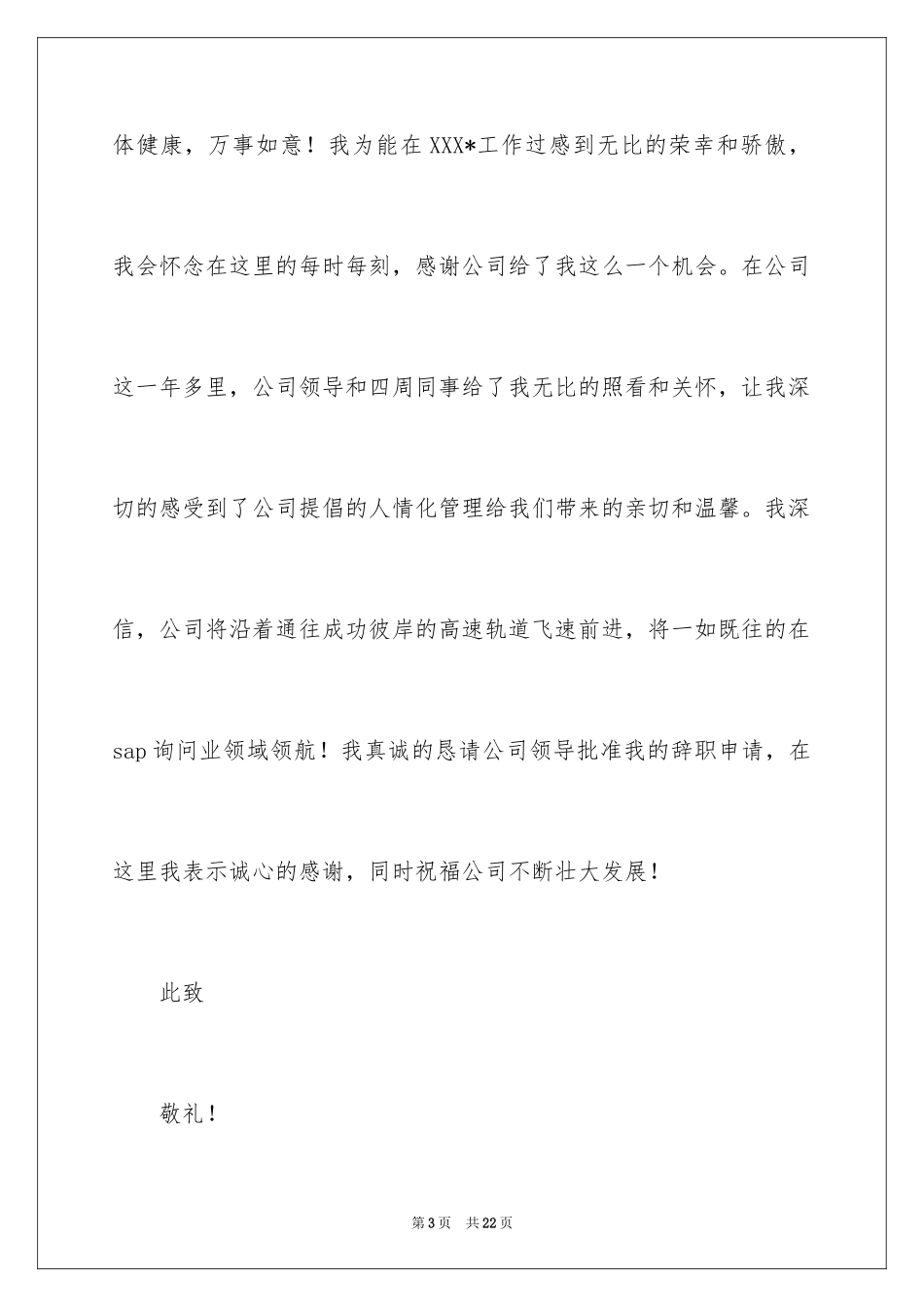 体健康，万事如意！我为能在XXX*工作过感到无比的荣幸和骄傲，我会怀念在这里的每时每刻，感谢公司给了我这么一个机会。在公司这一年多里，公司领导和四周同事给了我无比的照看和关怀，让我深切的感受到了公司提倡的人情化管理给我们带来的亲切和温馨。我深信，公司将沿着通往成功彼岸的高速轨道飞速前进，将一如既往的在sap询问业领域领航！我真诚的恳请公司领导批准我的辞职申请，在这里我表示诚心的感谢，同时祝福公司不断壮大发展！

此致

敬礼！

第3页 共22页